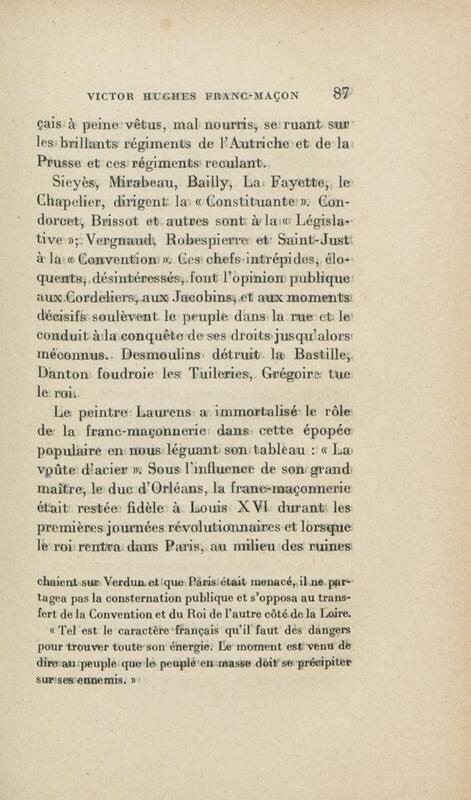 VICTOR HUGHES FRANC-MAÇON 87

çais à peine vêtus, mal nourris, se ruant sur les brillants régiments de l'Autriche et de la Prusse et ces régiments reculant.

Sieyès, Mirabeau, Bailly, La Fayette, le Chapelier, dirigent la « Constituante ». Condorcet, Brissot et autres sont à la « Législative »; Vergnaud, Robespierre et Saint-Just à la « Convention ». Ces chefs intrépides, éloquents, désintéressés, font l'opinion publique aux Cordeliers, aux Jacobins, et aux moments décisifs soulèvent le peuple dans la rue et le conduit à la conquête de ses droits jusqu'alors méconnus. Desmoulins détruit la Bastille, Danton foudroie les Tuileries, Grégoire tue le roi.

Le peintre Laurens a immortalisé le rôle de la franc-maçonnerie dans cette épopée populaire en nous léguant son tableau : « La voûte d'acier ». Sous l'influence de son grand maître, le duc d'Orléans, la franc-maçonnerie était restée fidèle à Louis XVI durant les premières journées révolutionnaires et lorsque le roi rentra dans Paris, au milieu des ruines

chaient sur Verdun et que Paris était menacé, il ne partagea pas la consternation publique et s'opposa au transfert de la Convention et du Roi de l'autre côté de la Loire.

« Tel est le caractère français qu'il faut des dangers pour trouver toute son énergie. Le moment est venu de dire au peuple que le peuple en masse doit se précipiter sur ses ennemis. »